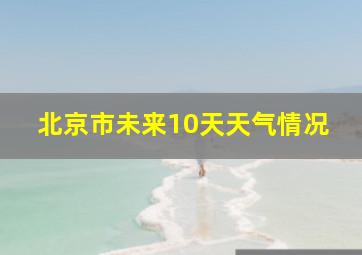 北京市未来10天天气情况